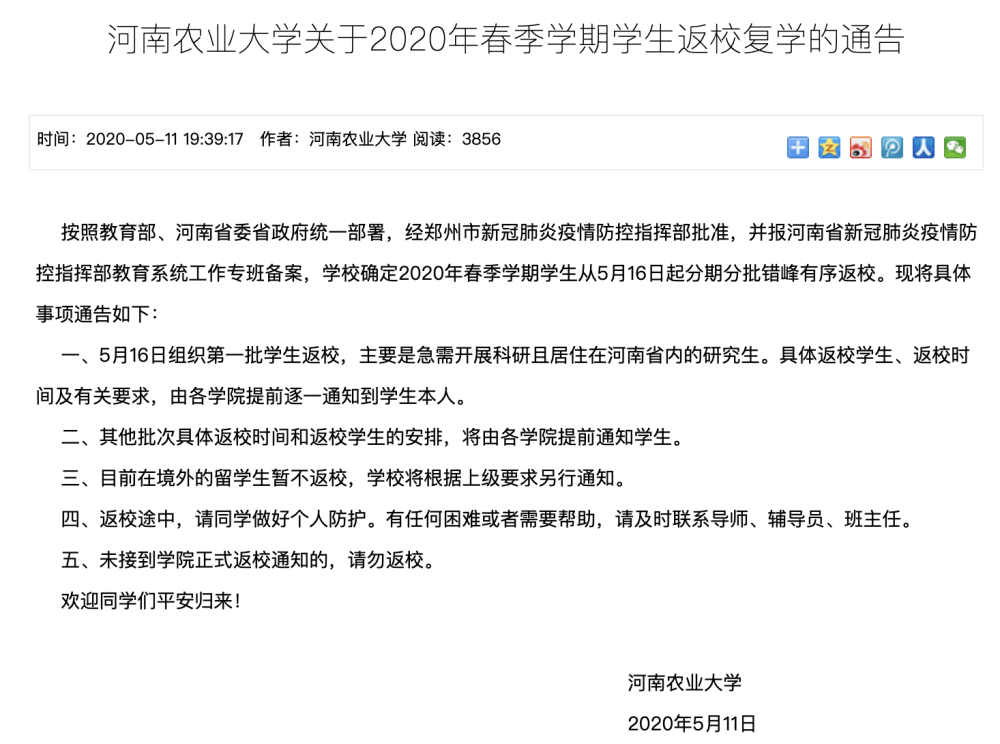 河南农业大学关于2020年春季学期学生返校复学的通告

时间：2020-05-11 19:39:17　作者：河南农业大学 阅读：3856

按照教育部、河南省委省政府统一部署，经郑州市新冠肺炎疫情防控指挥部批准，并报河南省新冠肺炎疫情防控指挥部教育系统工作专班备案，学校确定2020年春季学期学生从5月16日起分期分批错峰有序返校。现将具体事项通告如下：

一、5月16日组织第一批学生返校，主要是急需开展科研且居住在河南省内的研究生。具体返校学生、返校时间及有关要求，由各学院提前逐一通知到学生本人。

二、其他批次具体返校时间和返校学生的安排，将由各学院提前通知学生。

三、目前在境外的留学生暂不返校，学校将根据上级要求另行通知。

四、返校途中，请同学做好个人防护。有任何困难或者需要帮助，请及时联系导师、辅导员、班主任。

五、未接到学院正式返校通知的，请勿返校。

欢迎同学们平安归来！

河南农业大学

2020年5月11日